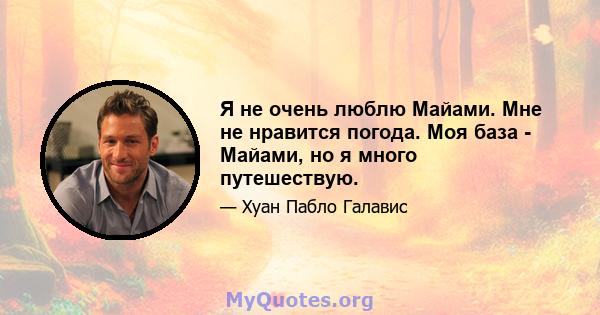 Я не очень люблю Майами. Мне не нравится погода. Моя база - Майами, но я много путешествую.

— Хуан Пабло Галавис

MyQuotes.org